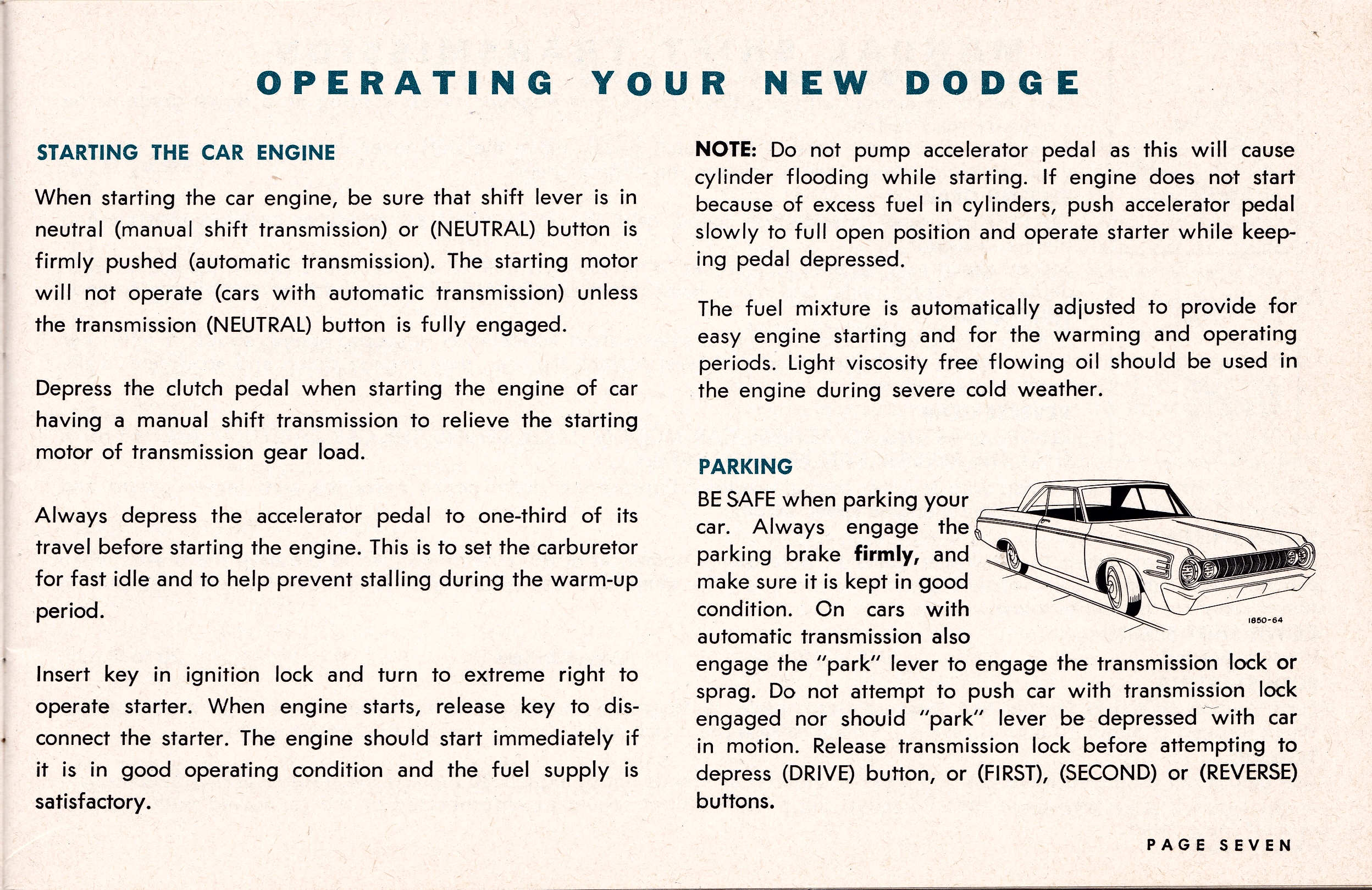 OPERATING YOUR NEW DODGE

STARTING THE CAR ENGINE

When starting the car engine, be sure that shift lever is in neutral (manual shift transmission) or (NEUTRAL) button is firmly pushed (automatic transmission). The starting motor will not operate (cars with automatic transmission) unless the transmission (NEUTRAL) button is fully engaged.

Depress the clutch pedal when starting the engine of car having a manual shift transmission to relieve the starting motor of transmission gear load.

Always depress the accelerator pedal to one-third of its travel before starting the engine. This is to set the carburetor for fast idle and to help prevent stalling during the warm-up period.

Insert key in ignition lock and turn to extreme right to operate starter. When engine starts, release key to disconnect the starter. The engine should start immediately if it is in good operating condition and the fuel supply is satisfactory.

NOTE: Do not pump accelerator pedal as this will cause cylinder flooding while starting. If engine does not start because of excess fuel in cylinders, push accelerator pedal slowly to full open position and operate starter while keeping pedal depressed.

The fuel mixture is automatically adjusted to provide for easy engine starting and for the warming and operating periods. Light viscosity free flowing oil should be used in the engine during severe cold weather.

PARKING

BE SAFE when parking your car. Always engage the parking brake firmly, and make sure it is kept in good condition. On cars with automatic transmission also engage the "park" lever to engage the transmission lock or sprag. Do not attempt to push car with transmission lock engaged nor should "park" lever be depressed with car in motion. Release transmission lock before attempting to depress (DRIVE) button, or (FIRST), (SECOND) or (REVERSE) buttons.

1850-64

PAGE SEVEN